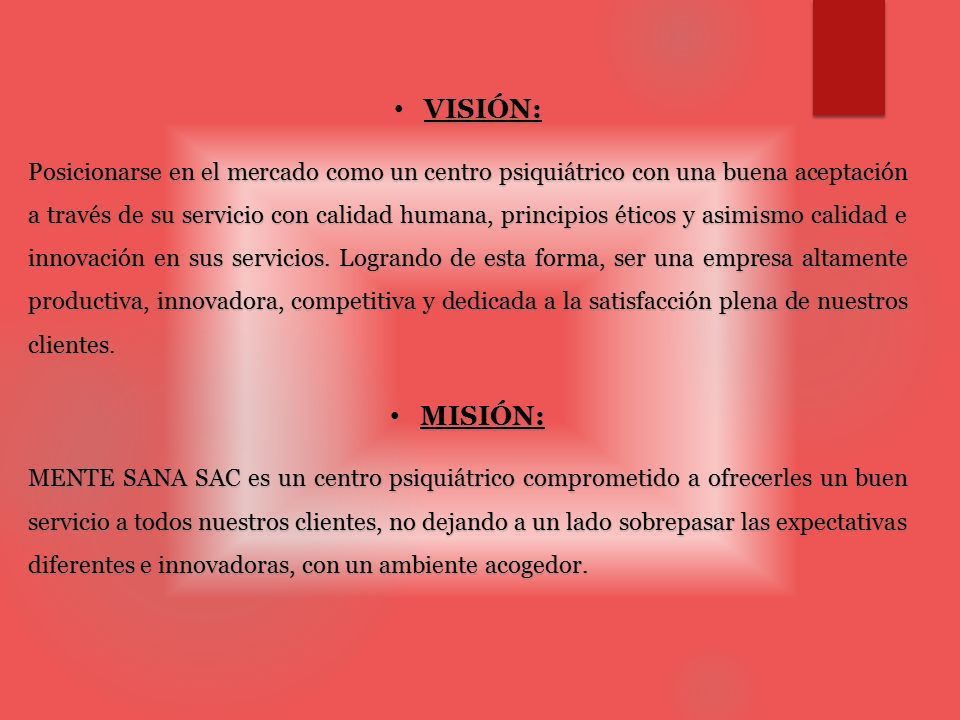 • VISIÓN:

Posicionarse en el mercado como un centro psiquiátrico con una buena aceptación a través de su servicio con calidad humana, principios éticos y asimismo calidad e innovación en sus servicios. Logrando de esta forma, ser una empresa altamente productiva, innovadora, competitiva y dedicada a la satisfacción plena de nuestros clientes.

• MISIÓN:

MENTE SANA SAC es un centro psiquiátrico comprometido a ofrecerles un buen servicio a todos nuestros clientes, no dejando a un lado sobrepasar las expectativas diferentes e innovadoras, con un ambiente acogedor.